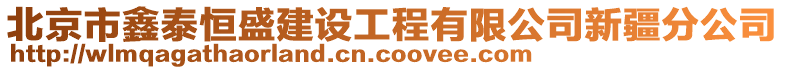 北京市鑫泰恒盛建设工程有限公司新疆分公司
http://wlmqagathaorland.cn.coovee.com